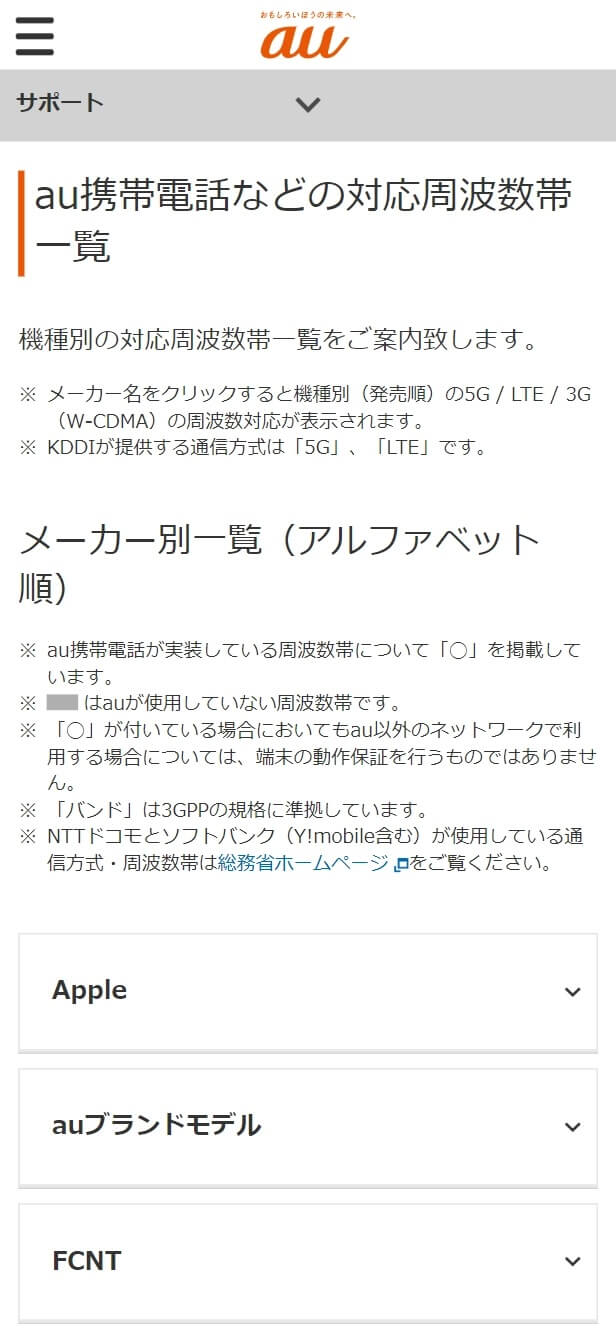 おもしろいほうの未来へ。
au

サポート

au携帯電話などの対応周波数帯一覧

機種別の対応周波数帯一覧をご案内致します。

※ メーカー名をクリックすると機種別（発売順）の5G / LTE / 3G（W-CDMA）の周波数対応が表示されます。
※ KDDIが提供する通信方式は「5G」、「LTE」です。

メーカー別一覧（アルファベット順）

※ au携帯電話が実装している周波数帯について「○」を掲載しています。
※ はauが使用していない周波数帯です。
※ 「○」が付いている場合においてもau以外のネットワークで利用する場合については、端末の動作保証を行うものではありません。
※ 「バンド」は3GPPの規格に準拠しています。
※ NTTドコモとソフトバンク（Y!mobile含む）が使用している通信方式・周波数帯は総務省ホームページをご覧ください。

Apple

auブランドモデル

FCNT